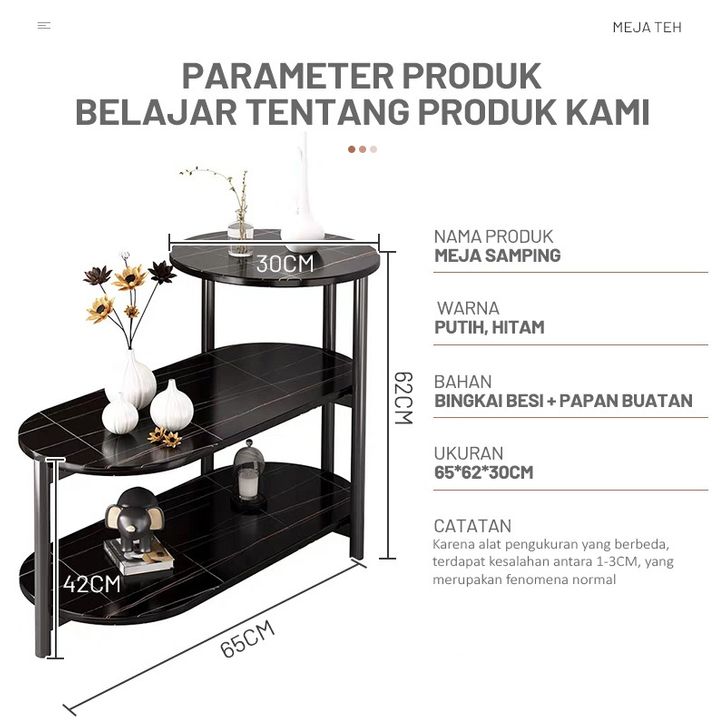 MEJA TEH

PARAMETER PRODUK
BELAJAR TENTANG PRODUK KAMI

30CM

62CM

42CM

65CM

NAMA PRODUK
MEJA SAMPING

WARNA
PUTIH, HITAM

BAHAN
BINGKAI BESI + PAPAN BUATAN

UKURAN
65*62*30CM

CATATAN
Karena alat pengukuran yang berbeda, terdapat kesalahan antara 1-3CM, yang merupakan fenomena normal